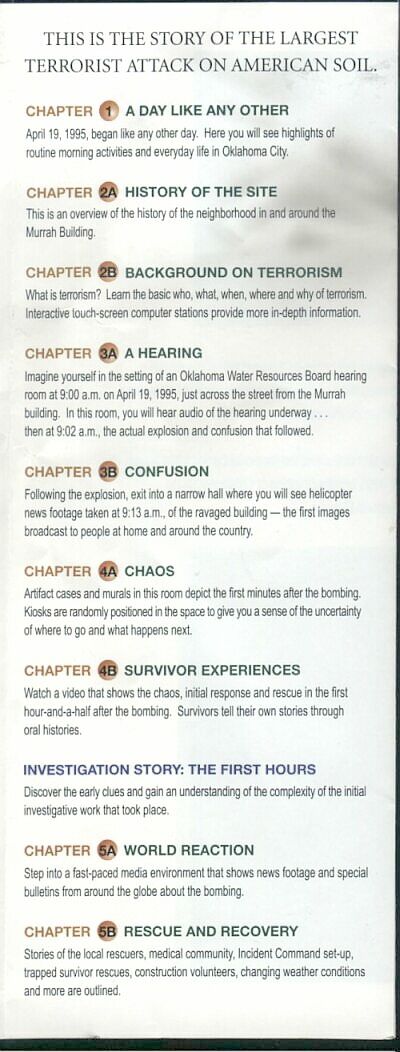 THIS IS THE STORY OF THE LARGEST TERRORIST ATTACK ON AMERICAN SOIL.

CHAPTER 1 A DAY LIKE ANY OTHER
April 19, 1995, began like any other day. Here you will see highlights of routine morning activities and everyday life in Oklahoma City.

CHAPTER 2A HISTORY OF THE SITE
This is an overview of the history of the neighborhood in and around the Murrah Building.

CHAPTER 2B BACKGROUND ON TERRORISM
What is terrorism? Learn the basic who, what, when, where and why of terrorism. Interactive touch-screen computer stations provide more in-depth information.

CHAPTER 3A A HEARING
Imagine yourself in the setting of an Oklahoma Water Resources Board hearing room at 9:00 a.m. on April 19, 1995, just across the street from the Murrah building. In this room, you will hear audio of the hearing underway . . . then at 9:02 a.m., the actual explosion and confusion that followed.

CHAPTER 3B CONFUSION
Following the explosion, exit into a narrow hall where you will see helicopter news footage taken at 9:13 a.m., of the ravaged building — the first images broadcast to people at home and around the country.

CHAPTER 4A CHAOS
Artifact cases and murals in this room depict the first minutes after the bombing. Kiosks are randomly positioned in the space to give you a sense of the uncertainty of where to go and what happens next.

CHAPTER 4B SURVIVOR EXPERIENCES
Watch a video that shows the chaos, initial response and rescue in the first hour-and-a-half after the bombing. Survivors tell their own stories through oral histories.

INVESTIGATION STORY: THE FIRST HOURS
Discover the early clues and gain an understanding of the complexity of the initial investigative work that took place.

CHAPTER 5A WORLD REACTION
Step into a fast-paced media environment that shows news footage and special bulletins from around the globe about the bombing.

CHAPTER 5B RESCUE AND RECOVERY
Stories of the local rescuers, medical community, Incident Command set-up, trapped survivor rescues, construction volunteers, changing weather conditions and more are outlined.